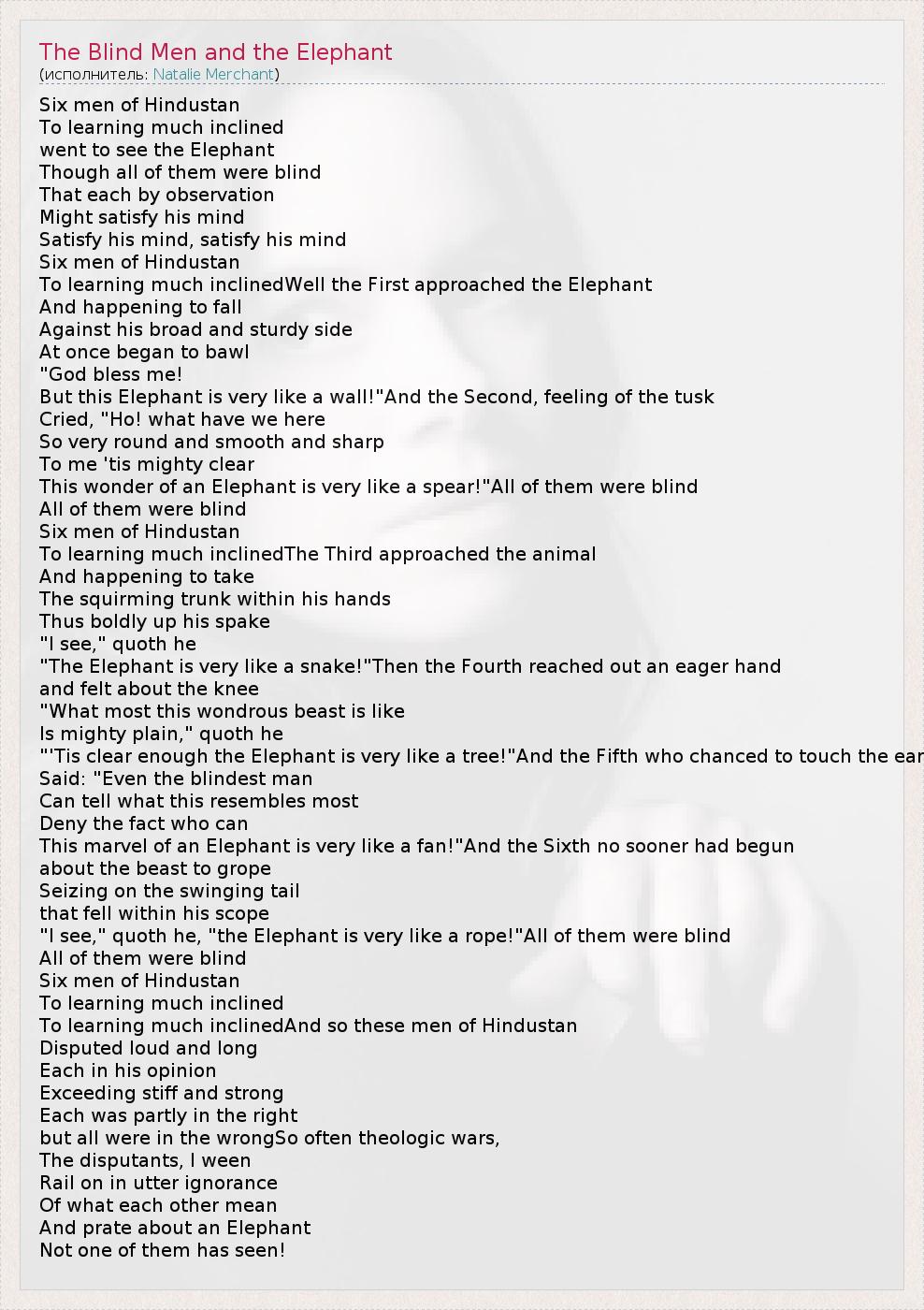 The Blind Men and the Elephant
(исполнитель: Natalie Merchant)

Six men of Hindustan
To learning much inclined
went to see the Elephant
Though all of them were blind
That each by observation
Might satisfy his mind
Satisfy his mind, satisfy his mind
Six men of Hindustan
To learning much inclinedWell the First approached the Elephant
And happening to fall
Against his broad and sturdy side
At once began to bawl
"God bless me!
But this Elephant is very like a wall!"And the Second, feeling of the tusk
Cried, "Ho! what have we here
So very round and smooth and sharp
To me 'tis mighty clear
This wonder of an Elephant is very like a spear!"All of them were blind
All of them were blind
Six men of Hindustan
To learning much inclinedThe Third approached the animal
And happening to take
The squirming trunk within his hands
Thus boldly up his spake
"I see," quoth he
"The Elephant is very like a snake!"Then the Fourth reached out an eager hand
and felt about the knee
"What most this wondrous beast is like
Is mighty plain," quoth he
"'Tis clear enough the Elephant is very like a tree!"And the Fifth who chanced to touch the ear
Said: "Even the blindest man
Can tell what this resembles most
Deny the fact who can
This marvel of an Elephant is very like a fan!"And the Sixth no sooner had begun
about the beast to grope
Seizing on the swinging tail
that fell within his scope
"I see," quoth he, "the Elephant is very like a rope!"All of them were blind
All of them were blind
Six men of Hindustan
To learning much inclined
To learning much inclinedAnd so these men of Hindustan
Disputed loud and long
Each in his opinion
Exceeding stiff and strong
Each was partly in the right
but all were in the wrongSo often theologic wars,
The disputants, I ween
Rail on in utter ignorance
Of what each other mean
And prate about an Elephant
Not one of them has seen!